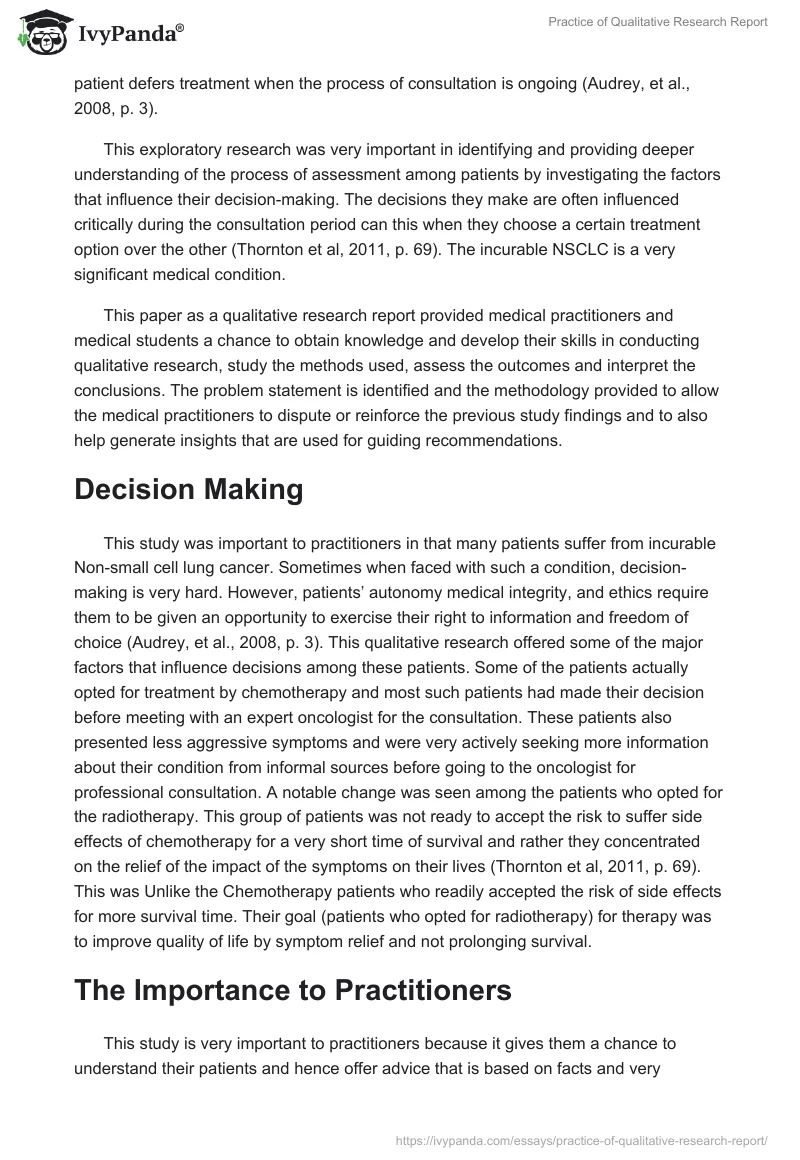 IvyPanda®

Practice of Qualitative Research Report

patient defers treatment when the process of consultation is ongoing (Audrey, et al., 2008, p. 3).

This exploratory research was very important in identifying and providing deeper understanding of the process of assessment among patients by investigating the factors that influence their decision-making. The decisions they make are often influenced critically during the consultation period can this when they choose a certain treatment option over the other (Thornton et al, 2011, p. 69). The incurable NSCLC is a very significant medical condition.

This paper as a qualitative research report provided medical practitioners and medical students a chance to obtain knowledge and develop their skills in conducting qualitative research, study the methods used, assess the outcomes and interpret the conclusions. The problem statement is identified and the methodology provided to allow the medical practitioners to dispute or reinforce the previous study findings and to also help generate insights that are used for guiding recommendations.

Decision Making

This study was important to practitioners in that many patients suffer from incurable Non-small cell lung cancer. Sometimes when faced with such a condition, decision-making is very hard. However, patients' autonomy medical integrity, and ethics require them to be given an opportunity to exercise their right to information and freedom of choice (Audrey, et al., 2008, p. 3). This qualitative research offered some of the major factors that influence decisions among these patients. Some of the patients actually opted for treatment by chemotherapy and most such patients had made their decision before meeting with an expert oncologist for the consultation. These patients also presented less aggressive symptoms and were very actively seeking more information about their condition from informal sources before going to the oncologist for professional consultation. A notable change was seen among the patients who opted for the radiotherapy. This group of patients was not ready to accept the risk to suffer side effects of chemotherapy for a very short time of survival and rather they concentrated on the relief of the impact of the symptoms on their lives (Thornton et al, 2011, p. 69). This was Unlike the Chemotherapy patients who readily accepted the risk of side effects for more survival time. Their goal (patients who opted for radiotherapy) for therapy was to improve quality of life by symptom relief and not prolonging survival.

The Importance to Practitioners

This study is very important to practitioners because it gives them a chance to understand their patients and hence offer advice that is based on facts and very

https://ivypanda.com/essays/practice-of-qualitative-research-report/